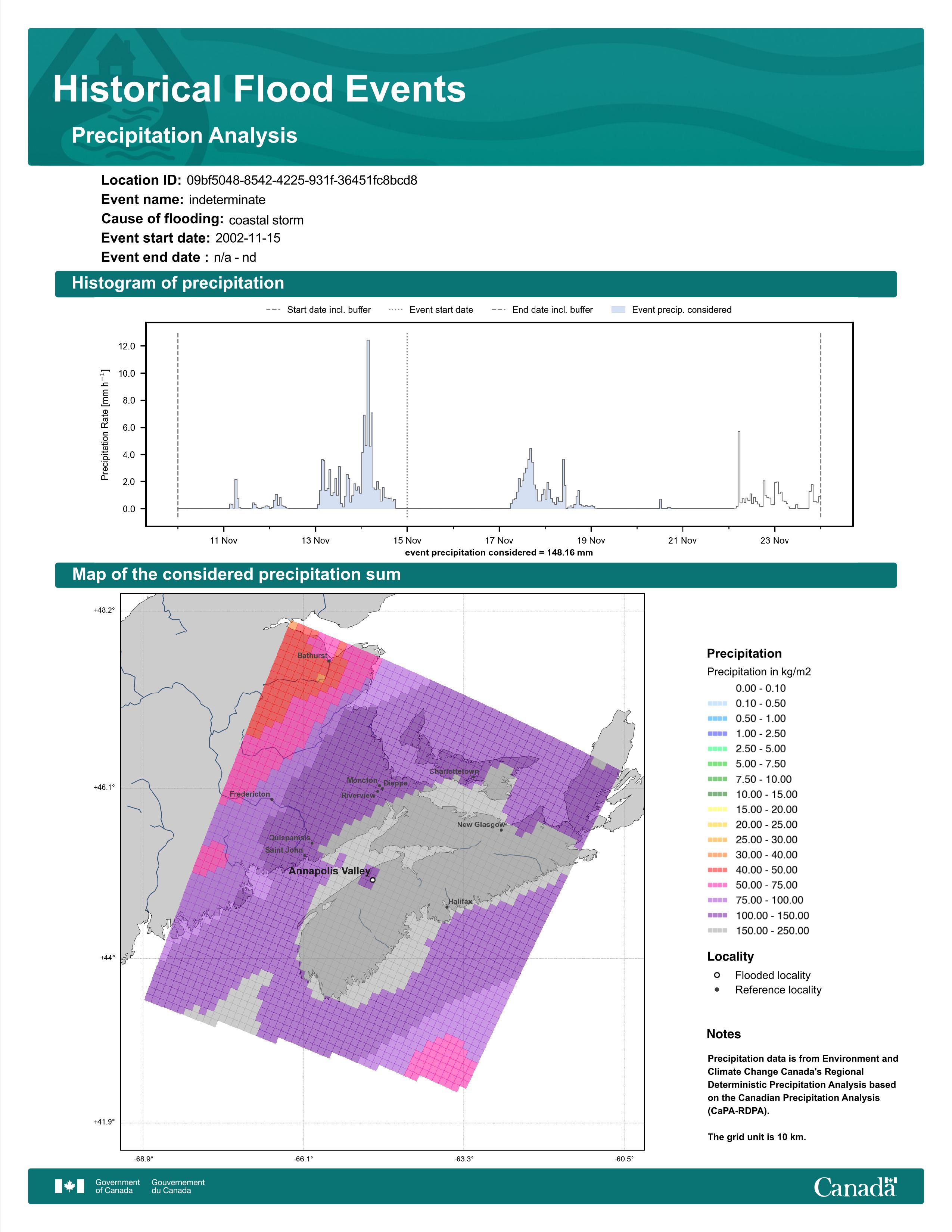 Historical Flood Events

Precipitation Analysis

Location ID: 09bf5048-8542-4225-931f-36451fc8bcd8
Event name: indeterminate
Cause of flooding: coastal storm
Event start date: 2002-11-15
Event end date : n/a - nd

Histogram of precipitation

Start date incl. buffer
Event start date
End date incl. buffer
Event precip. considered

Precipitation Rate [mm h$^{-1}$]

12.0
10.0
8.0
6.0
4.0
2.0
0.0

11 Nov
13 Nov
15 Nov
17 Nov
19 Nov
21 Nov
23 Nov

event precipitation considered = 148.16 mm

Map of the considered precipitation sum

+48.2°
+46.1°
+44°
+41.9°
-68.9°
-66.1°
-63.3°
-60.5°

Bathurst
Charlottetown
Moncton
Dieppe
Riverview
Fredericton
New Glasgow
Quispamsis
Saint John
Annapolis Valley
Halifax

Precipitation

Precipitation in kg/m2
0.00 - 0.10
0.10 - 0.50
0.50 - 1.00
1.00 - 2.50
2.50 - 5.00
5.00 - 7.50
7.50 - 10.00
10.00 - 15.00
15.00 - 20.00
20.00 - 25.00
25.00 - 30.00
30.00 - 40.00
40.00 - 50.00
50.00 - 75.00
75.00 - 100.00
100.00 - 150.00
150.00 - 250.00

Locality
Flooded locality
Reference locality

Notes

Precipitation data is from Environment and Climate Change Canada's Regional Deterministic Precipitation Analysis based on the Canadian Precipitation Analysis (CaPA-RDPA).

The grid unit is 10 km.

Government of Canada
Gouvernement du Canada
Canada